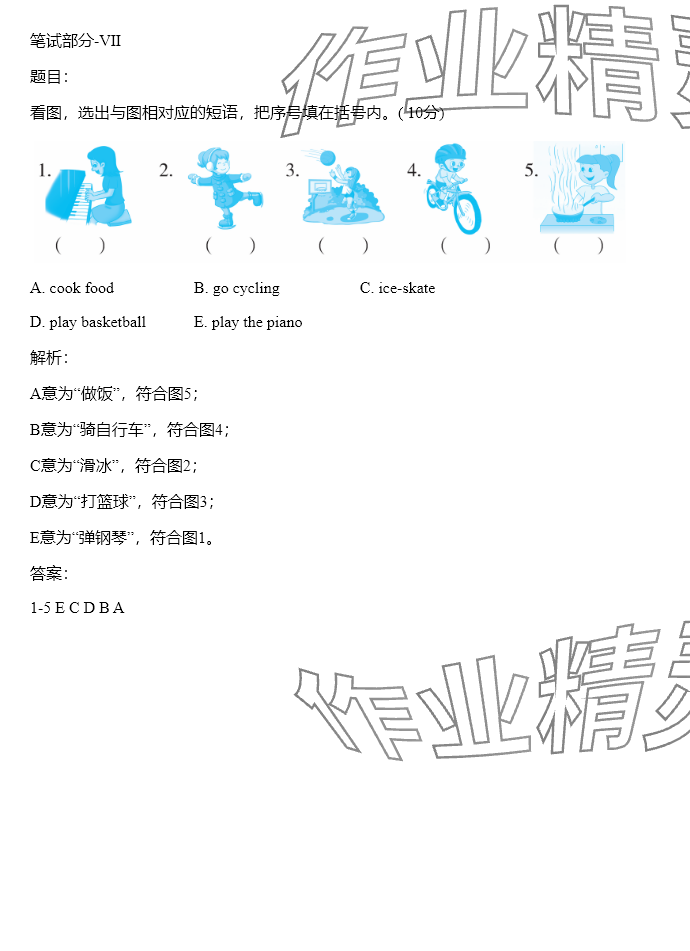 笔试部分-VII

题目：

看图，选出与图相对应的短语，把序号填在括号内。(10分)

1. (　) 2. (　) 3. (　) 4. (　) 5. (　)

A. cook food　B. go cycling　C. ice-skate

D. play basketball　E. play the piano

解析：

A意为“做饭”，符合图5；

B意为“骑自行车”，符合图4；

C意为“滑冰”，符合图2；

D意为“打篮球”，符合图3；

E意为“弹钢琴”，符合图1。

答案：

1-5 E C D B A

作业精灵